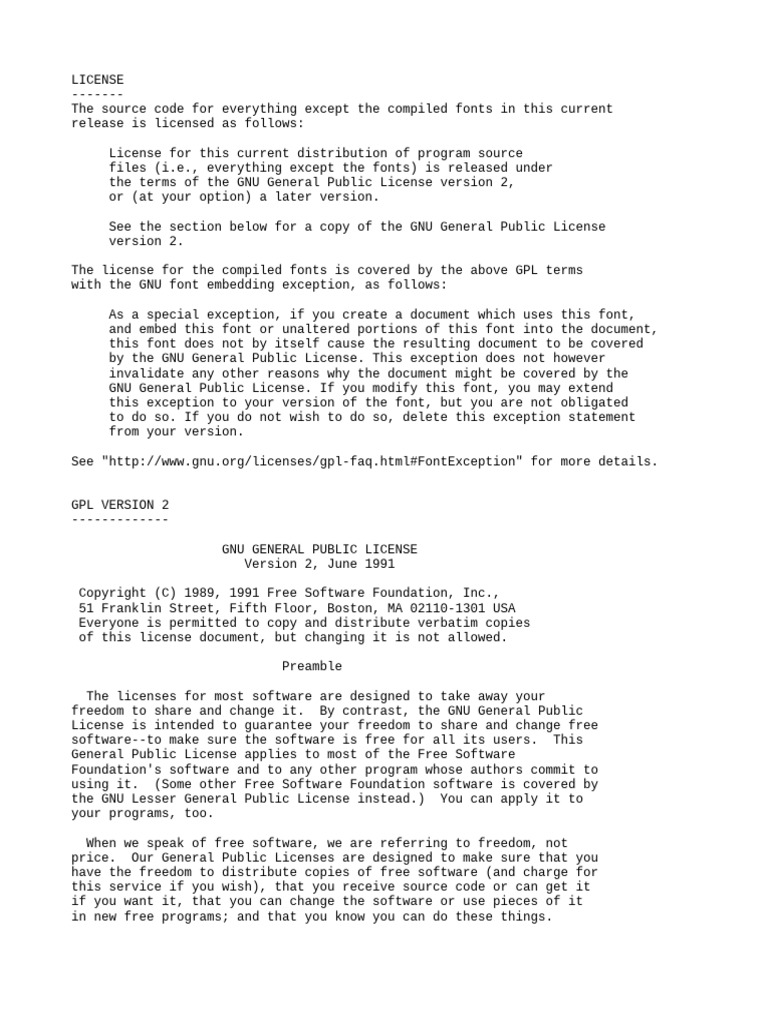 LICENSE
-------
The source code for everything except the compiled fonts in this current release is licensed as follows:

License for this current distribution of program source files (i.e., everything except the fonts) is released under the terms of the GNU General Public License version 2, or (at your option) a later version.

See the section below for a copy of the GNU General Public License version 2.

The license for the compiled fonts is covered by the above GPL terms with the GNU font embedding exception, as follows:

As a special exception, if you create a document which uses this font, and embed this font or unaltered portions of this font into the document, this font does not by itself cause the resulting document to be covered by the GNU General Public License. This exception does not however invalidate any other reasons why the document might be covered by the GNU General Public License. If you modify this font, you may extend this exception to your version of the font, but you are not obligated to do so. If you do not wish to do so, delete this exception statement from your version.

See "http://www.gnu.org/licenses/gpl-faq.html#FontException" for more details.

GPL VERSION 2
-------------

GNU GENERAL PUBLIC LICENSE
Version 2, June 1991

Copyright (C) 1989, 1991 Free Software Foundation, Inc.,
51 Franklin Street, Fifth Floor, Boston, MA 02110-1301 USA
Everyone is permitted to copy and distribute verbatim copies of this license document, but changing it is not allowed.

Preamble

The licenses for most software are designed to take away your freedom to share and change it. By contrast, the GNU General Public License is intended to guarantee your freedom to share and change free software--to make sure the software is free for all its users. This General Public License applies to most of the Free Software Foundation's software and to any other program whose authors commit to using it. (Some other Free Software Foundation software is covered by the GNU Lesser General Public License instead.) You can apply it to your programs, too.

When we speak of free software, we are referring to freedom, not price. Our General Public Licenses are designed to make sure that you have the freedom to distribute copies of free software (and charge for this service if you wish), that you receive source code or can get it if you want it, that you can change the software or use pieces of it in new free programs; and that you know you can do these things.